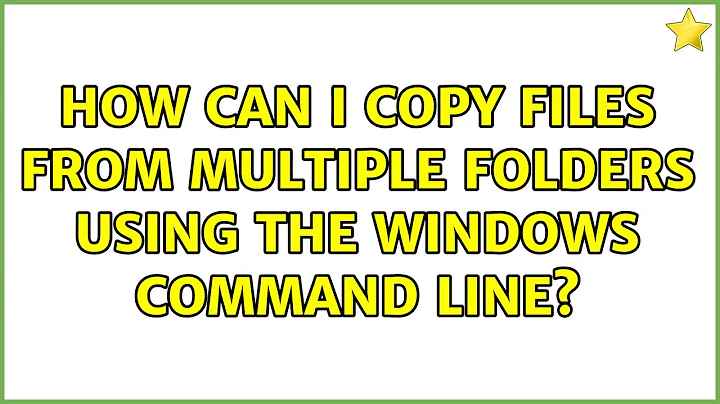 HOW CAN I COPY FILES FROM MULTIPLE FOLDERS USING THE WINDOWS COMMAND LINE?